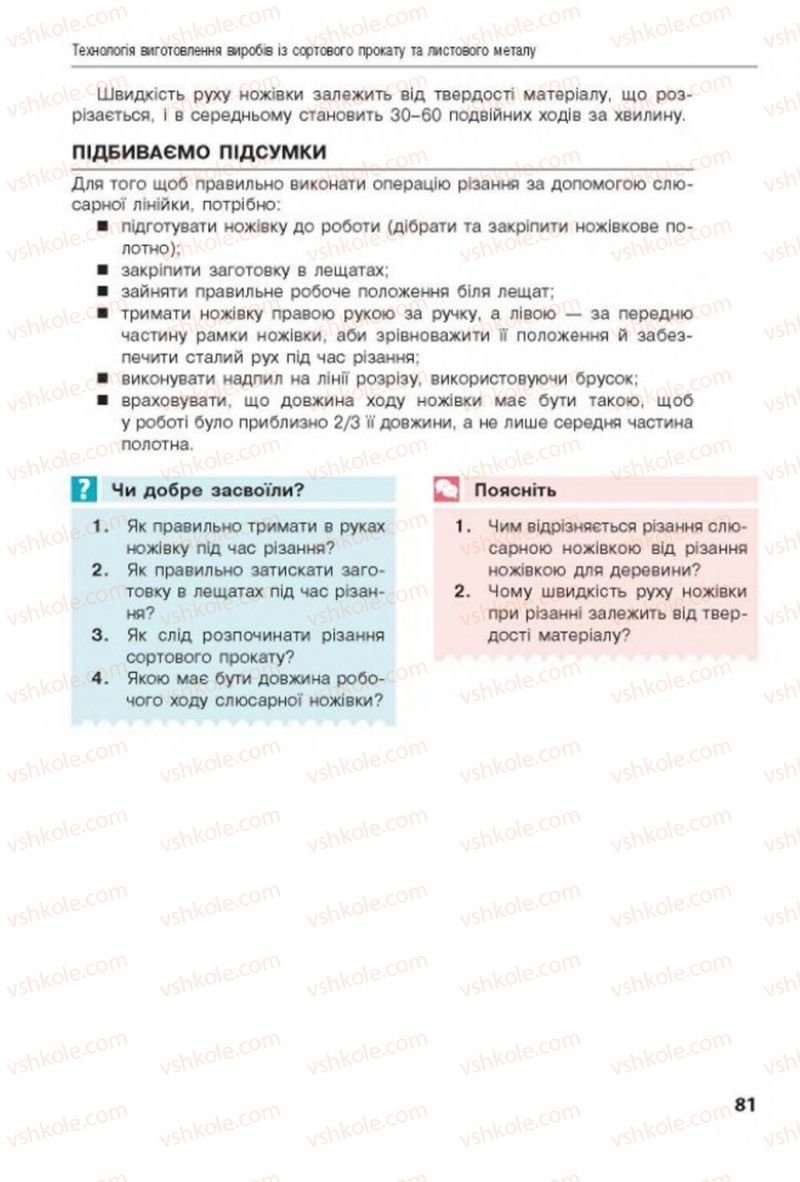 Технологія виготовлення виробів із сортового прокату та листового металу

Швидкість руху ножівки залежить від твердості матеріалу, що розрізається, і в середньому становить 30–60 подвійних ходів за хвилину.

ПІДБИВАЄМО ПІДСУМКИ

Для того щоб правильно виконати операцію різання за допомогою слюсарної лінійки, потрібно:
■ підготувати ножівку до роботи (дібрати та закріпити ножівкове полотно);
■ закріпити заготовку в лещатах;
■ зайняти правильне робоче положення біля лещат;
■ тримати ножівку правою рукою за ручку, а лівою — за передню частину рамки ножівки, аби зрівноважити її положення й забезпечити сталий рух під час різання;
■ виконувати надпил на лінії розрізу, використовуючи брусок;
■ враховувати, що довжина ходу ножівки має бути такою, щоб у роботі було приблизно 2/3 її довжини, а не лише середня частина полотна.

? Чи добре засвоїли?

1. Як правильно тримати в руках ножівку під час різання?
2. Як правильно затискати заготовку в лещатах під час різання?
3. Як слід розпочинати різання сортового прокату?
4. Якою має бути довжина робочого ходу слюсарної ножівки?

Поясніть

1. Чим відрізняється різання слюсарною ножівкою від різання ножівкою для деревини?
2. Чому швидкість руху ножівки при різанні залежить від твердості матеріалу?

81

vshkole.com